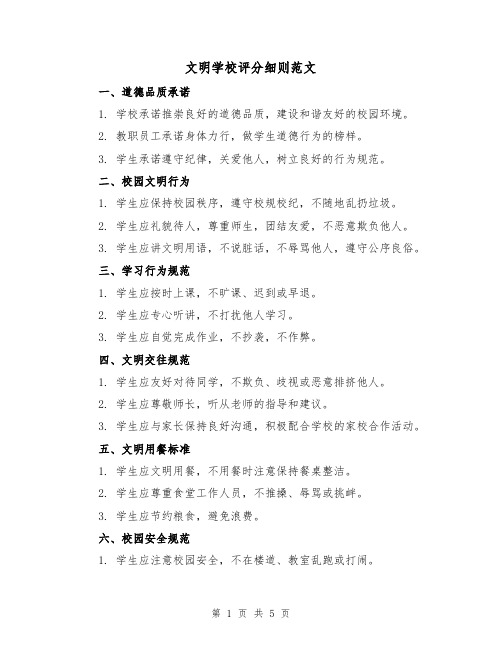 文明学校评分细则范文

一、道德品质承诺

1. 学校承诺推崇良好的道德品质，建设和谐友好的校园环境。

2. 教职员工承诺身体力行，做学生道德行为的榜样。

3. 学生承诺遵守纪律，关爱他人，树立良好的行为规范。

二、校园文明行为

1. 学生应保持校园秩序，遵守校规校纪，不随地乱扔垃圾。

2. 学生应礼貌待人，尊重师生，团结友爱，不恶意欺负他人。

3. 学生应讲文明用语，不说脏话，不辱骂他人，遵守公序良俗。

三、学习行为规范

1. 学生应按时上课，不旷课、迟到或早退。

2. 学生应专心听讲，不打扰他人学习。

3. 学生应自觉完成作业，不抄袭，不作弊。

四、文明交往规范

1. 学生应友好对待同学，不欺负、歧视或恶意排挤他人。

2. 学生应尊敬师长，听从老师的指导和建议。

3. 学生应与家长保持良好沟通，积极配合学校的家校合作活动。

五、文明用餐标准

1. 学生应文明用餐，不用餐时注意保持餐桌整洁。

2. 学生应尊重食堂工作人员，不推搡、辱骂或挑衅。

3. 学生应节约粮食，避免浪费。

六、校园安全规范

1. 学生应注意校园安全，不在楼道、教室乱跑或打闹。

第 1 页 共 5 页